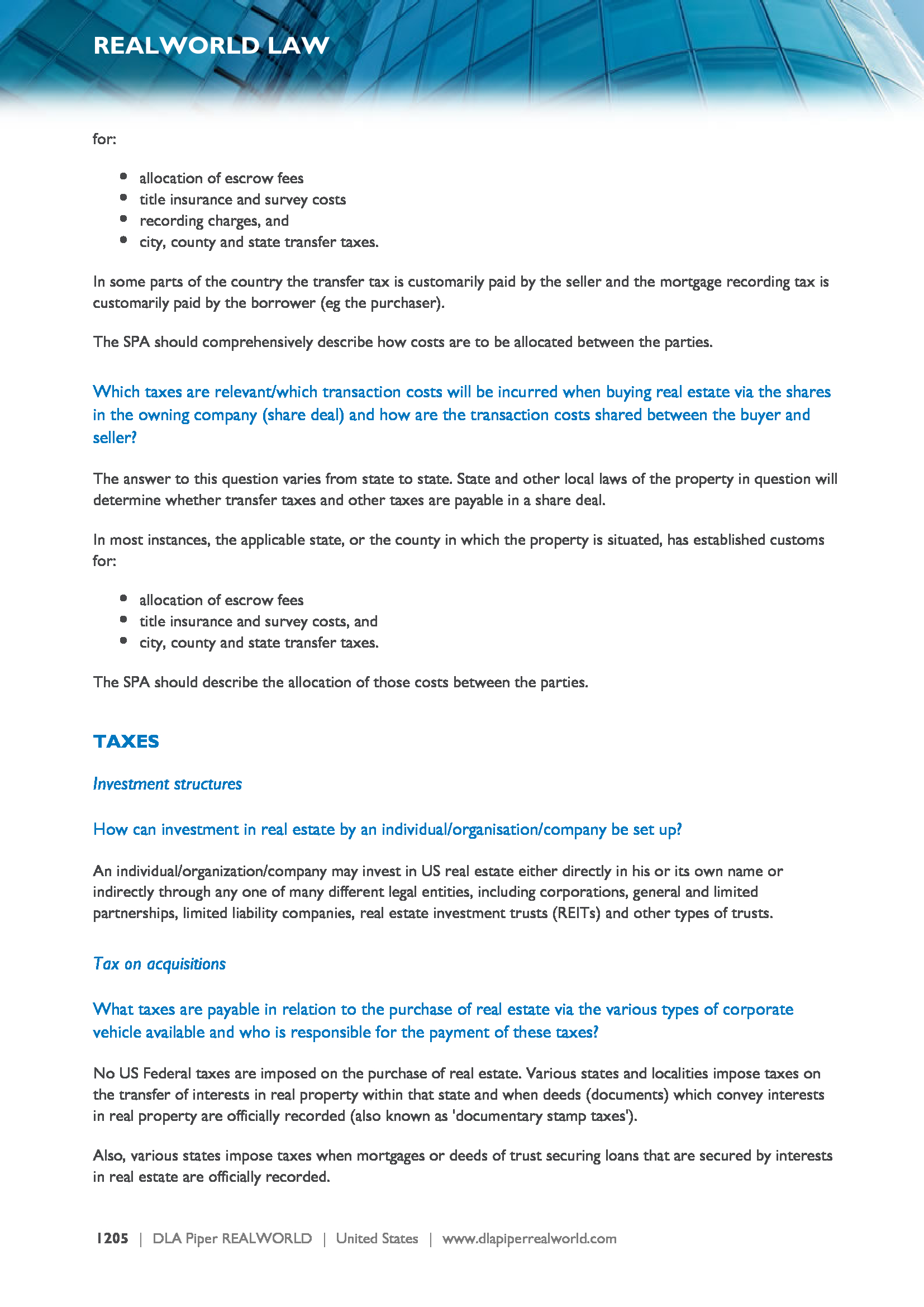 REALWORLD LAW

for:

- allocation of escrow fees
- title insurance and survey costs
- recording charges, and
- city, county and state transfer taxes.

In some parts of the country the transfer tax is customarily paid by the seller and the mortgage recording tax is customarily paid by the borrower (eg the purchaser).

The SPA should comprehensively describe how costs are to be allocated between the parties.

Which taxes are relevant/which transaction costs will be incurred when buying real estate via the shares in the owning company (share deal) and how are the transaction costs shared between the buyer and seller?

The answer to this question varies from state to state. State and other local laws of the property in question will determine whether transfer taxes and other taxes are payable in a share deal.

In most instances, the applicable state, or the county in which the property is situated, has established customs for:

- allocation of escrow fees
- title insurance and survey costs, and
- city, county and state transfer taxes.

The SPA should describe the allocation of those costs between the parties.

TAXES

Investment structures

How can investment in real estate by an individual/organisation/company be set up?

An individual/organization/company may invest in US real estate either directly in his or its own name or indirectly through any one of many different legal entities, including corporations, general and limited partnerships, limited liability companies, real estate investment trusts (REITs) and other types of trusts.

Tax on acquisitions

What taxes are payable in relation to the purchase of real estate via the various types of corporate vehicle available and who is responsible for the payment of these taxes?

No US Federal taxes are imposed on the purchase of real estate. Various states and localities impose taxes on the transfer of interests in real property within that state and when deeds (documents) which convey interests in real property are officially recorded (also known as 'documentary stamp taxes').

Also, various states impose taxes when mortgages or deeds of trust securing loans that are secured by interests in real estate are officially recorded.

1205 | DLA Piper REALWORLD | United States | www.dlapiperrealworld.com